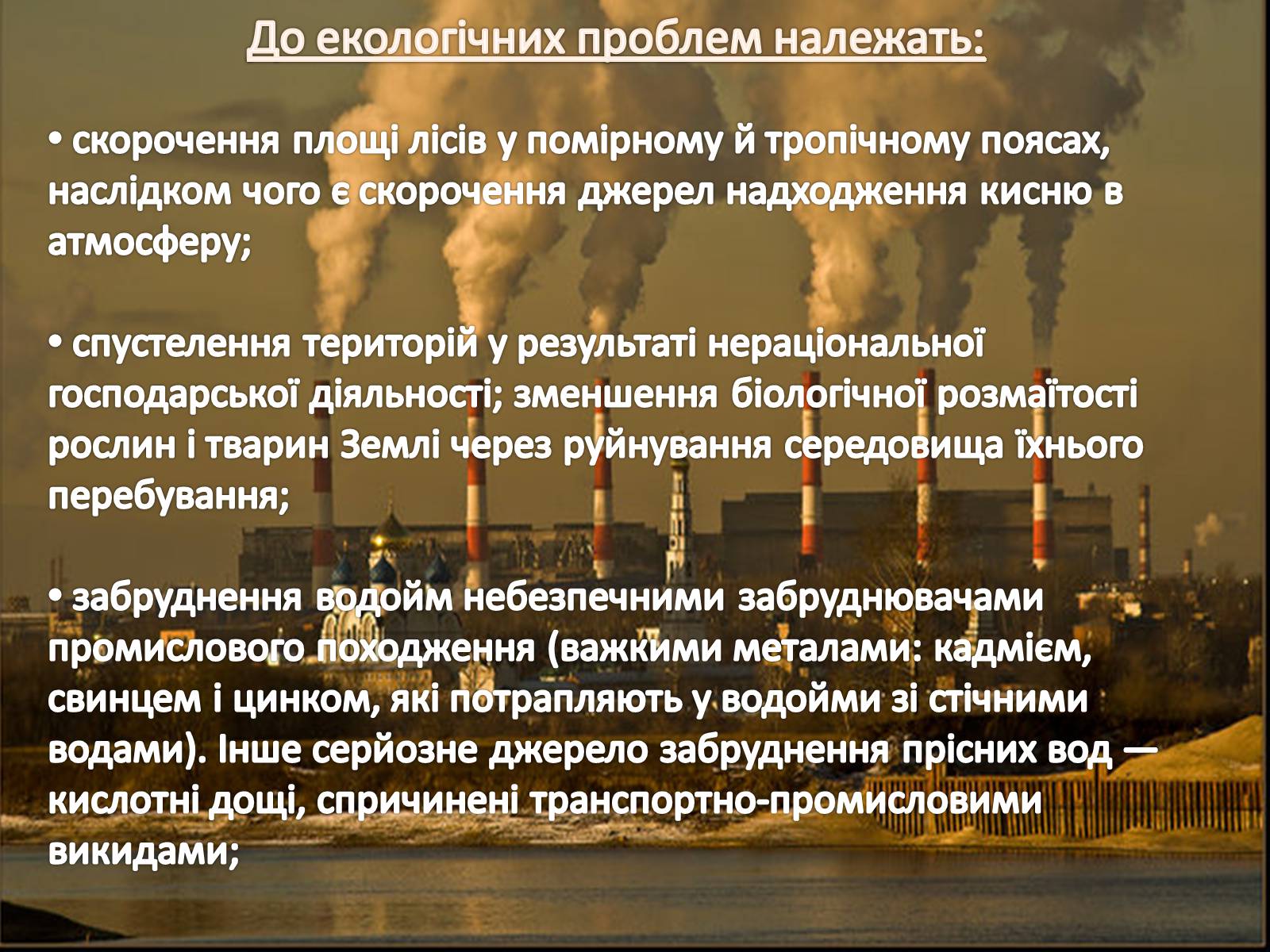 До екологічних проблем належать:

• скорочення площі лісів у помірному й тропічному поясах, наслідком чого є скорочення джерел надходження кисню в атмосферу;

• спустелення територій у результаті нераціональної господарської діяльності; зменшення біологічної розмаїтості рослин і тварин Землі через руйнування середовища їхнього перебування;

• забруднення водойм небезпечними забруднювачами промислового походження (важкими металами: кадмієм, свинцем і цинком, які потрапляють у водойми зі стічними водами). Інше серйозне джерело забруднення прісних вод — кислотні дощі, спричинені транспортно-промисловими викидами;